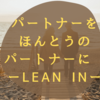 パートナーを
ほんとうの
パートナーに
ーLEAN INー